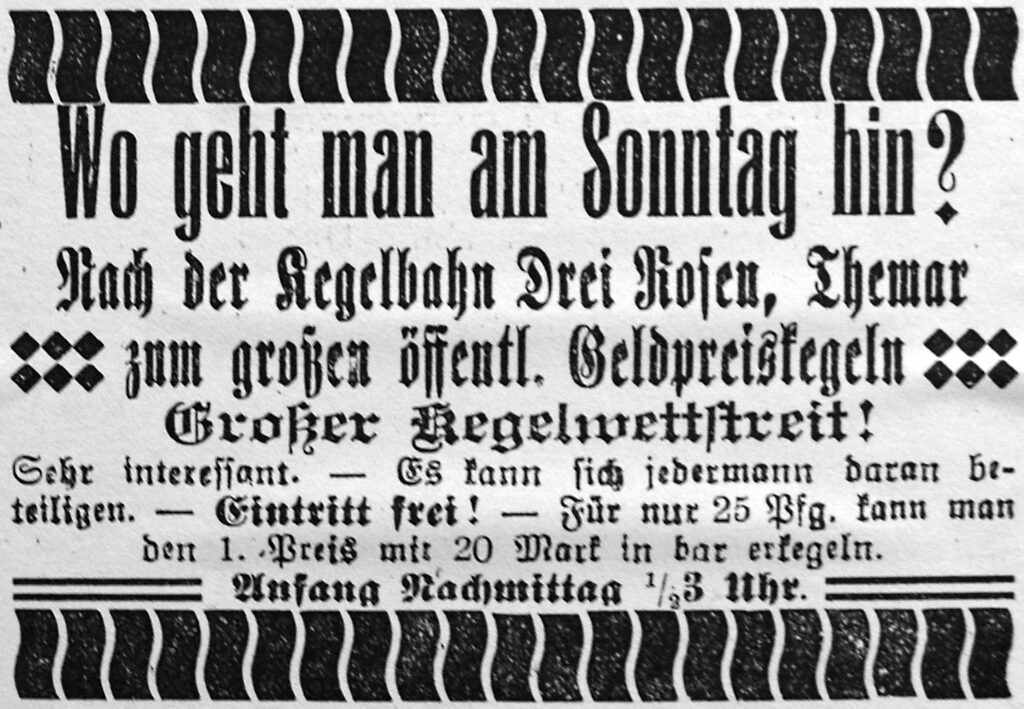 Wo geht man am Sonntag hin?

Nach der Kegelbahn Drei Rosen, Themar

zum großen öffentl. Geldpreiskegeln

Großer Kegelwettstreit!

Sehr interessant. — Es kann sich jedermann daran beteiligen. — Eintritt frei! — Für nur 25 Pfg. kann man den 1. Preis mit 20 Mark in bar erkegeln.

Anfang Nachmittag $\frac{1}{2}$3 Uhr.